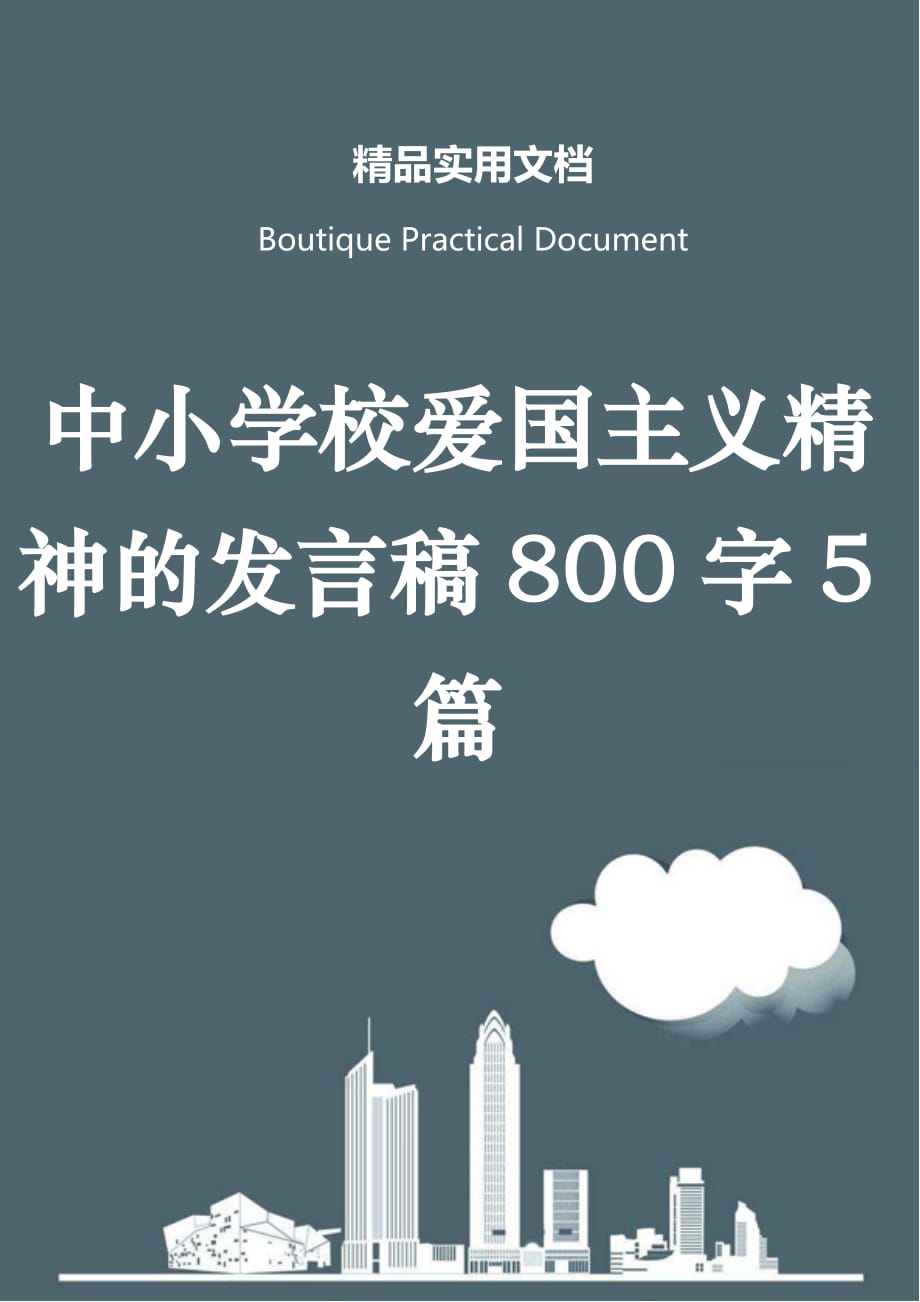 精品实用文档

Boutique Practical Document

中小学校爱国主义精神的发言稿 800 字 5 篇